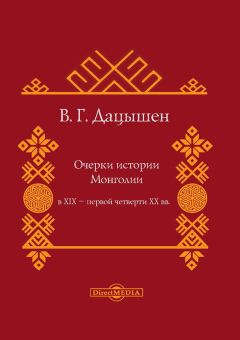 В. Г. Дацышен

Очерки истории Монголии

в XIX — первой четверти XX вв.

DirectMEDIA